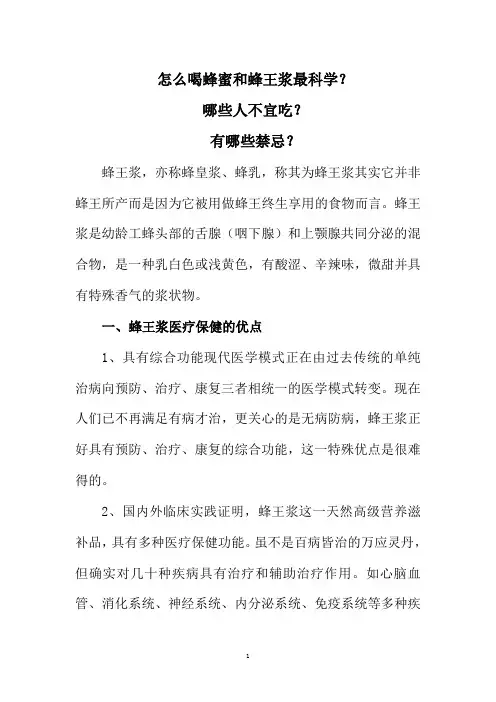 怎么喝蜂蜜和蜂王浆最科学？

哪些人不宜吃？

有哪些禁忌？

蜂王浆，亦称蜂皇浆、蜂乳，称其为蜂王浆其实它并非蜂王所产而是因为它被用做蜂王终生享用的食物而言。蜂王浆是幼龄工蜂头部的舌腺（咽下腺）和上颚腺共同分泌的混合物，是一种乳白色或浅黄色，有酸涩、辛辣味，微甜并具有特殊香气的浆状物。

一、蜂王浆医疗保健的优点

1、具有综合功能现代医学模式正在由过去传统的单纯治病向预防、治疗、康复三者相统一的医学模式转变。现在人们已不再满足有病才治，更关心的是无病防病，蜂王浆正好具有预防、治疗、康复的综合功能，这一特殊优点是很难得的。

2、国内外临床实践证明，蜂王浆这一天然高级营养滋补品，具有多种医疗保健功能。虽不是百病皆治的万应灵丹，但确实对几十种疾病具有治疗和辅助治疗作用。如心脑血管、消化系统、神经系统、内分泌系统、免疫系统等多种疾

1